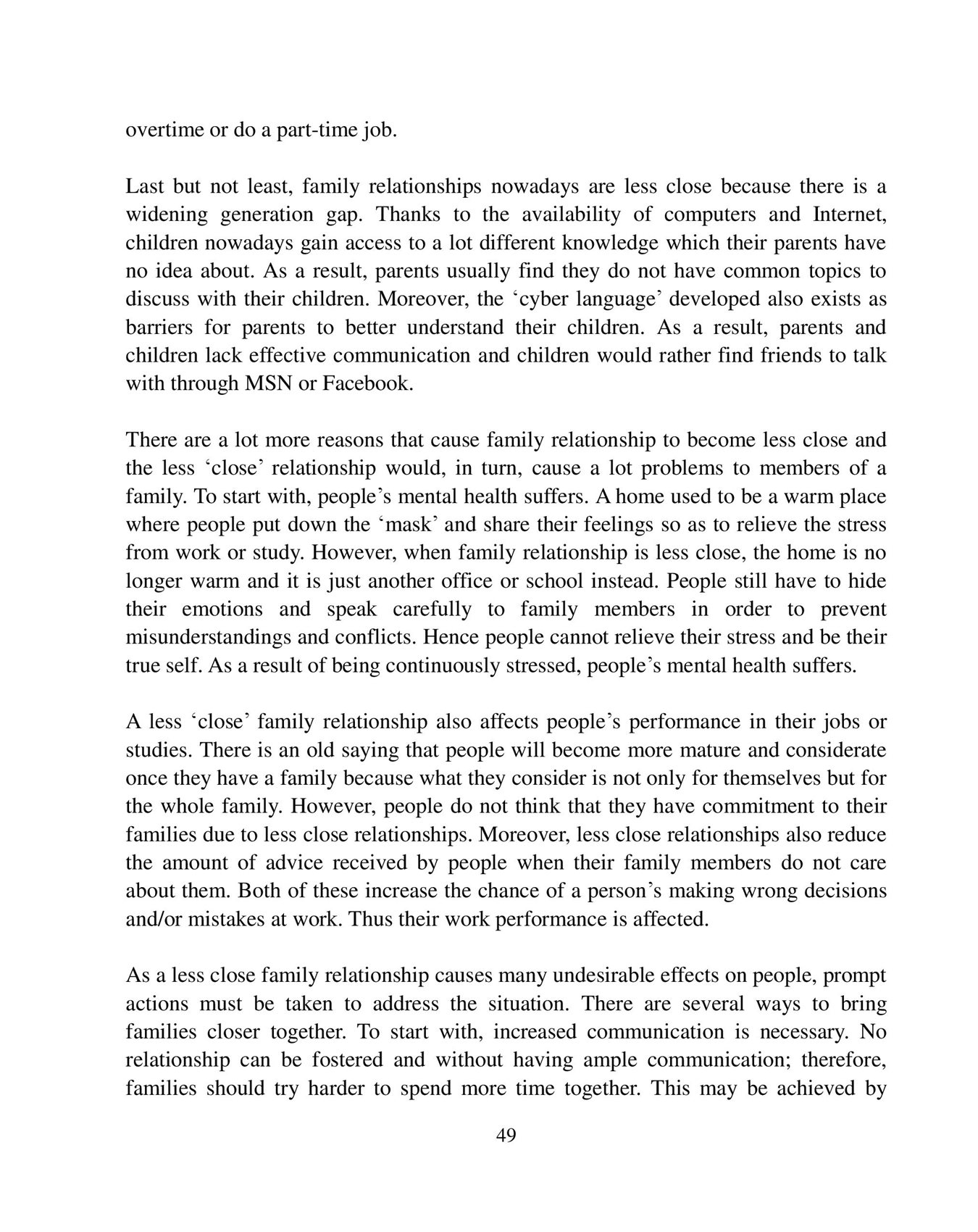 overtime or do a part-time job.

Last but not least, family relationships nowadays are less close because there is a widening generation gap. Thanks to the availability of computers and Internet, children nowadays gain access to a lot different knowledge which their parents have no idea about. As a result, parents usually find they do not have common topics to discuss with their children. Moreover, the ‘cyber language’ developed also exists as barriers for parents to better understand their children. As a result, parents and children lack effective communication and children would rather find friends to talk with through MSN or Facebook.

There are a lot more reasons that cause family relationship to become less close and the less ‘close’ relationship would, in turn, cause a lot problems to members of a family. To start with, people’s mental health suffers. A home used to be a warm place where people put down the ‘mask’ and share their feelings so as to relieve the stress from work or study. However, when family relationship is less close, the home is no longer warm and it is just another office or school instead. People still have to hide their emotions and speak carefully to family members in order to prevent misunderstandings and conflicts. Hence people cannot relieve their stress and be their true self. As a result of being continuously stressed, people’s mental health suffers.

A less ‘close’ family relationship also affects people’s performance in their jobs or studies. There is an old saying that people will become more mature and considerate once they have a family because what they consider is not only for themselves but for the whole family. However, people do not think that they have commitment to their families due to less close relationships. Moreover, less close relationships also reduce the amount of advice received by people when their family members do not care about them. Both of these increase the chance of a person’s making wrong decisions and/or mistakes at work. Thus their work performance is affected.

As a less close family relationship causes many undesirable effects on people, prompt actions must be taken to address the situation. There are several ways to bring families closer together. To start with, increased communication is necessary. No relationship can be fostered and without having ample communication; therefore, families should try harder to spend more time together. This may be achieved by

49